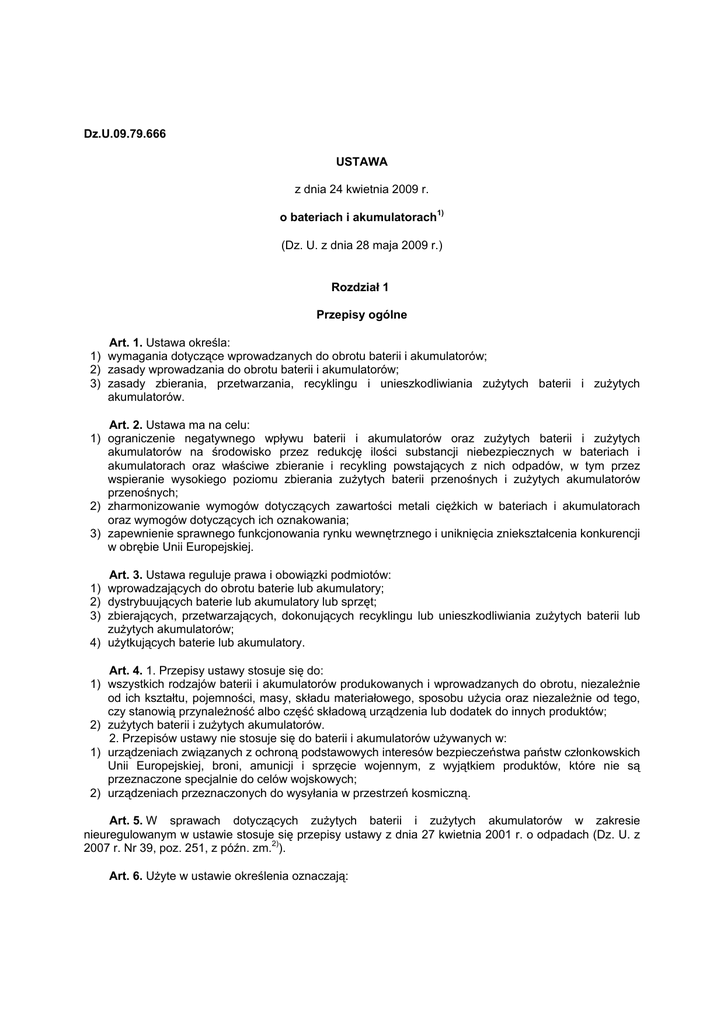 Dz.U.09.79.666

USTAWA

z dnia 24 kwietnia 2009 r.

o bateriach i akumulatorach$^{1)}$

(Dz. U. z dnia 28 maja 2009 r.)

Rozdział 1

Przepisy ogólne

Art. 1. Ustawa określa:
1) wymagania dotyczące wprowadzanych do obrotu baterii i akumulatorów;
2) zasady wprowadzania do obrotu baterii i akumulatorów;
3) zasady zbierania, przetwarzania, recyklingu i unieszkodliwiania zużytych baterii i zużytych akumulatorów.

Art. 2. Ustawa ma na celu:
1) ograniczenie negatywnego wpływu baterii i akumulatorów oraz zużytych baterii i zużytych akumulatorów na środowisko przez redukcję ilości substancji niebezpiecznych w bateriach i akumulatorach oraz właściwe zbieranie i recykling powstających z nich odpadów, w tym przez wspieranie wysokiego poziomu zbierania zużytych baterii przenośnych i zużytych akumulatorów przenośnych;
2) zharmonizowanie wymogów dotyczących zawartości metali ciężkich w bateriach i akumulatorach oraz wymogów dotyczących ich oznakowania;
3) zapewnienie sprawnego funkcjonowania rynku wewnętrznego i uniknięcia zniekształcenia konkurencji w obrębie Unii Europejskiej.

Art. 3. Ustawa reguluje prawa i obowiązki podmiotów:
1) wprowadzających do obrotu baterie lub akumulatory;
2) dystrybuujących baterie lub akumulatory lub sprzęt;
3) zbierających, przetwarzających, dokonujących recyklingu lub unieszkodliwiania zużytych baterii lub zużytych akumulatorów;
4) użytkujących baterie lub akumulatory.

Art. 4. 1. Przepisy ustawy stosuje się do:
1) wszystkich rodzajów baterii i akumulatorów produkowanych i wprowadzanych do obrotu, niezależnie od ich kształtu, pojemności, masy, składu materiałowego, sposobu użycia oraz niezależnie od tego, czy stanowią przynależność albo część składową urządzenia lub dodatek do innych produktów;
2) zużytych baterii i zużytych akumulatorów.
2. Przepisów ustawy nie stosuje się do baterii i akumulatorów używanych w:
1) urządzeniach związanych z ochroną podstawowych interesów bezpieczeństwa państw członkowskich Unii Europejskiej, broni, amunicji i sprzęcie wojennym, z wyjątkiem produktów, które nie są przeznaczone specjalnie do celów wojskowych;
2) urządzeniach przeznaczonych do wysyłania w przestrzeń kosmiczną.

Art. 5. W sprawach dotyczących zużytych baterii i zużytych akumulatorów w zakresie nieuregulowanym w ustawie stosuje się przepisy ustawy z dnia 27 kwietnia 2001 r. o odpadach (Dz. U. z 2007 r. Nr 39, poz. 251, z późn. zm.$^{2)}$).

Art. 6. Użyte w ustawie określenia oznaczają: